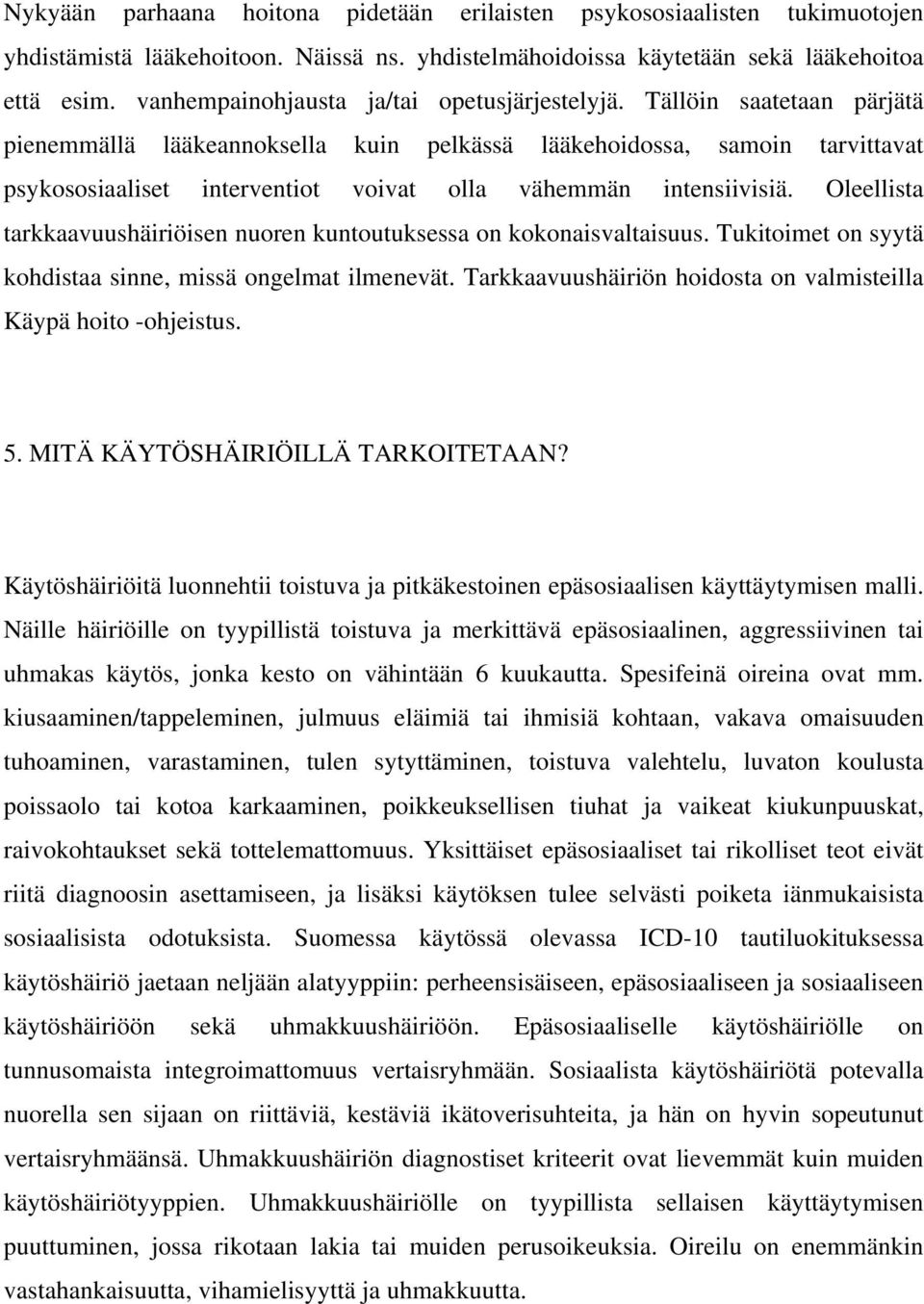 Nykyään parhaana hoitona pidetään erilaisten psykososiaalisten tukimuotojen yhdistämistä lääkehoitoon. Näissä ns. yhdistelmähoidoissa käytetään sekä lääkehoitoa että esim. vanhempainohjausta ja/tai opetusjärjestelyjä. Tällöin saatetaan pärjätä pienemmällä lääkeannoksella kuin pelkässä lääkehoidossa, samoin tarvittavat psykososiaaliset interventiot voivat olla vähemmän intensiivisiä. Oleellista tarkkaavuushäiriöisen nuoren kuntoutuksessa on kokonaisvaltaisuus. Tukitoimet on syytä kohdistaa sinne, missä ongelmat ilmenevät. Tarkkaavuushäiriön hoidosta on valmisteilla Käypä hoito -ohjeistus.

5. MITÄ KÄYTÖSHÄIRIÖILLÄ TARKOITETAAN?

Käytöshäiriöitä luonnehtii toistuva ja pitkäkestoinen epäsosiaalisen käyttäytymisen malli. Näille häiriöille on tyypillistä toistuva ja merkittävä epäsosiaalinen, aggressiivinen tai uhmakas käytös, jonka kesto on vähintään 6 kuukautta. Spesifeinä oireina ovat mm. kiusaaminen/tappeleminen, julmuus eläimiä tai ihmisiä kohtaan, vakava omaisuuden tuhoaminen, varastaminen, tulen sytyttäminen, toistuva valehtelu, luvaton koulusta poissaolo tai kotoa karkaaminen, poikkeuksellisen tiuhat ja vaikeat kiukunpuuskat, raivokohtaukset sekä tottelemattomuus. Yksittäiset epäsosiaaliset tai rikolliset teot eivät riitä diagnoosin asettamiseen, ja lisäksi käytöksen tulee selvästi poiketa iänmukaisista sosiaalisista odotuksista. Suomessa käytössä olevassa ICD-10 tautiluokituksessa käytöshäiriö jaetaan neljään alatyyppiin: perheensisäiseen, epäsosiaaliseen ja sosiaaliseen käytöshäiriöön sekä uhmakkuushäiriöön. Epäsosiaaliselle käytöshäiriölle on tunnusomaista integroimattomuus vertaisryhmään. Sosiaalista käytöshäiriötä potevalla nuorella sen sijaan on riittäviä, kestäviä ikätoverisuhteita, ja hän on hyvin sopeutunut vertaisryhmäänsä. Uhmakkuushäiriön diagnostiset kriteerit ovat lievemmät kuin muiden käytöshäiriötyyppien. Uhmakkuushäiriölle on tyypillista sellaisen käyttäytymisen puuttuminen, jossa rikotaan lakia tai muiden perusoikeuksia. Oireilu on enemmänkin vastahankaisuutta, vihamielisyyttä ja uhmakkuutta.